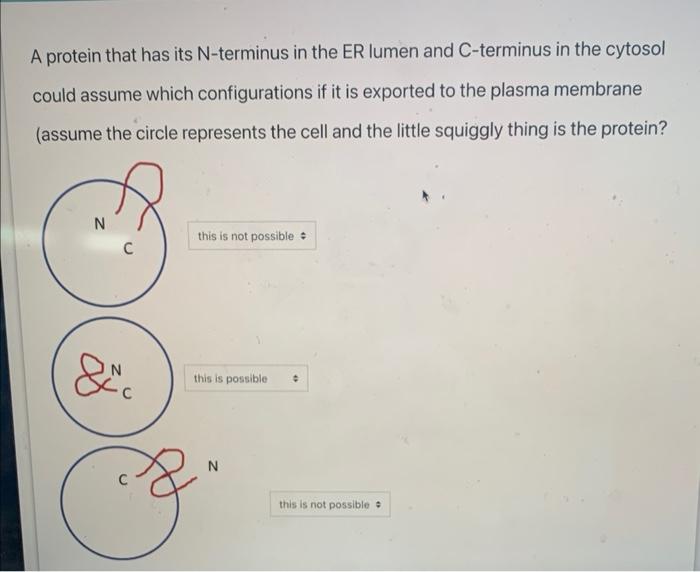 A protein that has its N-terminus in the ER lumen and C-terminus in the cytosol could assume which configurations if it is exported to the plasma membrane (assume the circle represents the cell and the little squiggly thing is the protein?

N

C

this is not possible

N

C

this is possible

C

N

this is not possible